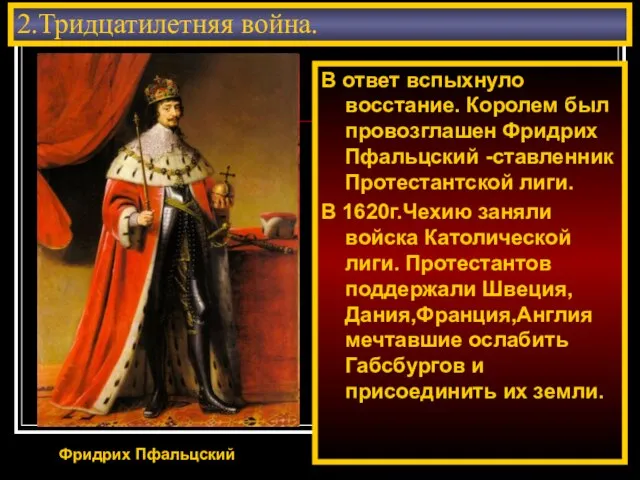 2.Тридцатилетняя война.

В ответ вспыхнуло восстание. Королем был провозглашен Фридрих Пфальцский -ставленник Протестантской лиги.

В 1620г.Чехию заняли войска Католической лиги. Протестантов поддержали Швеция, Дания,Франция,Англия мечтавшие ослабить Габсбургов и присоединить их земли.

Фридрих Пфальцский